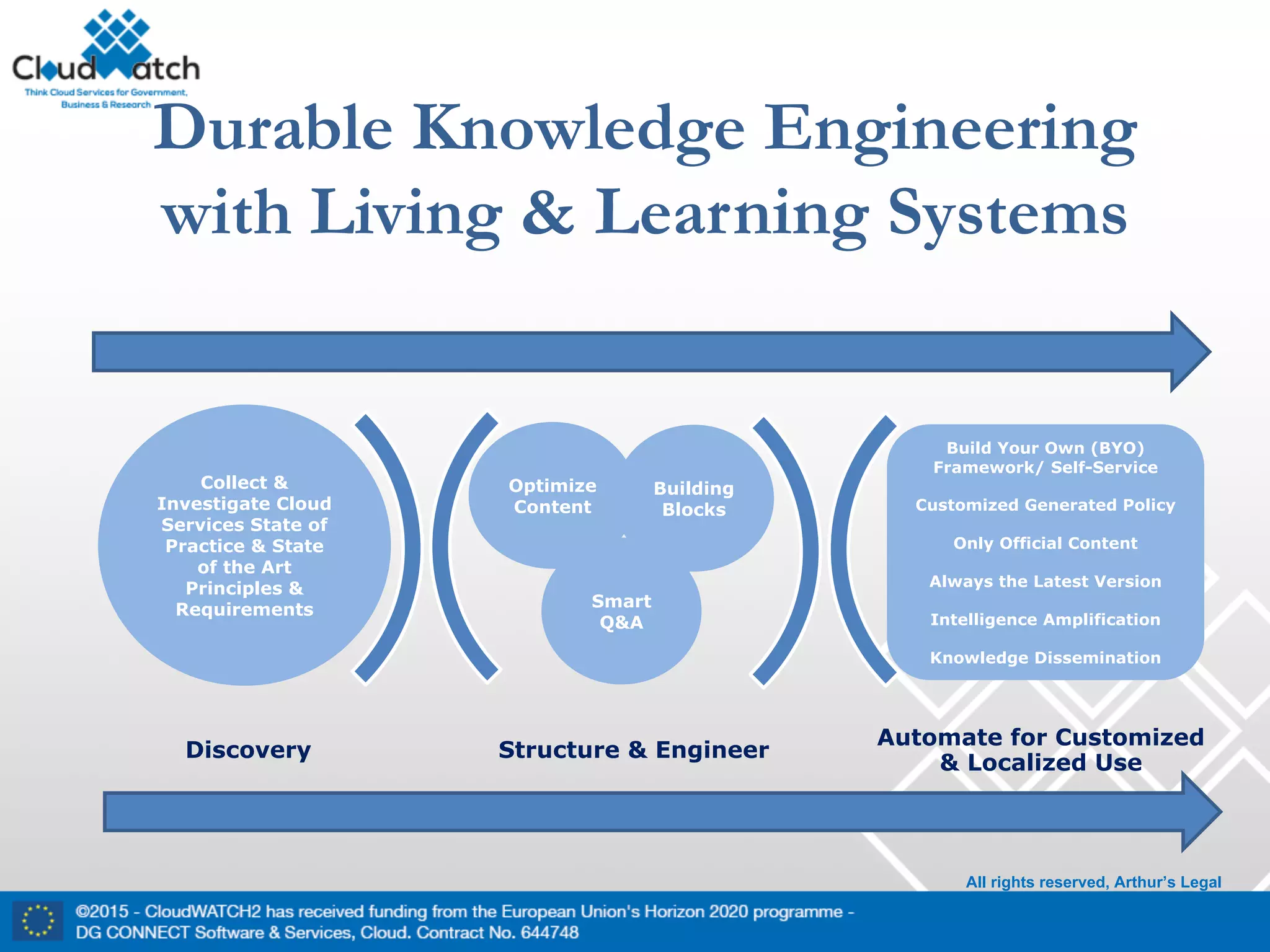 CloudWatch
Think Cloud Services for Government, Business & Research

Durable Knowledge Engineering with Living & Learning Systems

Collect & Investigate Cloud Services State of Practice & State of the Art Principles & Requirements

Optimize Content

Building Blocks

Smart Q&A

Build Your Own (BYO) Framework/ Self-Service

Customized Generated Policy

Only Official Content

Always the Latest Version

Intelligence Amplification

Knowledge Dissemination

Discovery

Structure & Engineer

Automate for Customized & Localized Use

All rights reserved, Arthur's Legal

©2015 - CloudWATCH2 has received funding from the European Union's Horizon 2020 programme - DG CONNECT Software & Services, Cloud. Contract No. 644748